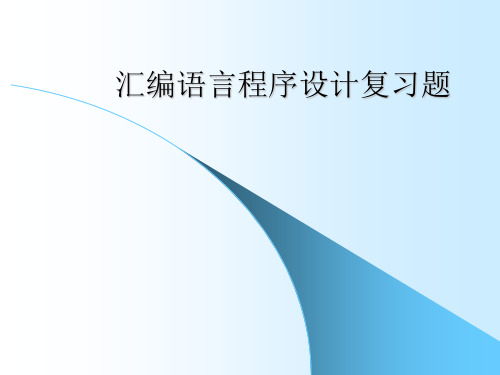 汇编语言程序设计复习题